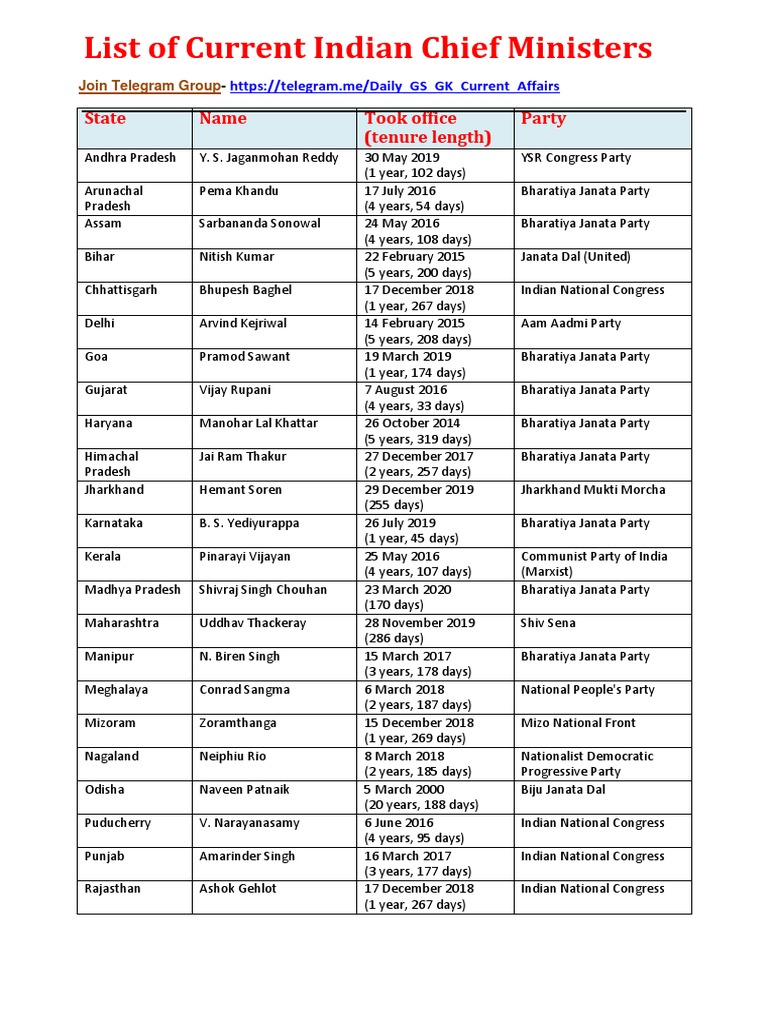 List of Current Indian Chief Ministers

Join Telegram Group- https://telegram.me/Daily_GS_GK_Current_Affairs

| State | Name | Took office (tenure length) | Party |
|---|---|---|---|
| Andhra Pradesh | Y. S. Jaganmohan Reddy | 30 May 2019 (1 year, 102 days) | YSR Congress Party |
| Arunachal Pradesh | Pema Khandu | 17 July 2016 (4 years, 54 days) | Bharatiya Janata Party |
| Assam | Sarbananda Sonowal | 24 May 2016 (4 years, 108 days) | Bharatiya Janata Party |
| Bihar | Nitish Kumar | 22 February 2015 (5 years, 200 days) | Janata Dal (United) |
| Chhattisgarh | Bhupesh Baghel | 17 December 2018 (1 year, 267 days) | Indian National Congress |
| Delhi | Arvind Kejriwal | 14 February 2015 (5 years, 208 days) | Aam Aadmi Party |
| Goa | Pramod Sawant | 19 March 2019 (1 year, 174 days) | Bharatiya Janata Party |
| Gujarat | Vijay Rupani | 7 August 2016 (4 years, 33 days) | Bharatiya Janata Party |
| Haryana | Manohar Lal Khattar | 26 October 2014 (5 years, 319 days) | Bharatiya Janata Party |
| Himachal Pradesh | Jai Ram Thakur | 27 December 2017 (2 years, 257 days) | Bharatiya Janata Party |
| Jharkhand | Hemant Soren | 29 December 2019 (255 days) | Jharkhand Mukti Morcha |
| Karnataka | B. S. Yediyurappa | 26 July 2019 (1 year, 45 days) | Bharatiya Janata Party |
| Kerala | Pinarayi Vijayan | 25 May 2016 (4 years, 107 days) | Communist Party of India (Marxist) |
| Madhya Pradesh | Shivraj Singh Chouhan | 23 March 2020 (170 days) | Bharatiya Janata Party |
| Maharashtra | Uddhav Thackeray | 28 November 2019 (286 days) | Shiv Sena |
| Manipur | N. Biren Singh | 15 March 2017 (3 years, 178 days) | Bharatiya Janata Party |
| Meghalaya | Conrad Sangma | 6 March 2018 (2 years, 187 days) | National People's Party |
| Mizoram | Zoramthanga | 15 December 2018 (1 year, 269 days) | Mizo National Front |
| Nagaland | Neiphiu Rio | 8 March 2018 (2 years, 185 days) | Nationalist Democratic Progressive Party |
| Odisha | Naveen Patnaik | 5 March 2000 (20 years, 188 days) | Biju Janata Dal |
| Puducherry | V. Narayanasamy | 6 June 2016 (4 years, 95 days) | Indian National Congress |
| Punjab | Amarinder Singh | 16 March 2017 (3 years, 177 days) | Indian National Congress |
| Rajasthan | Ashok Gehlot | 17 December 2018 (1 year, 267 days) | Indian National Congress |